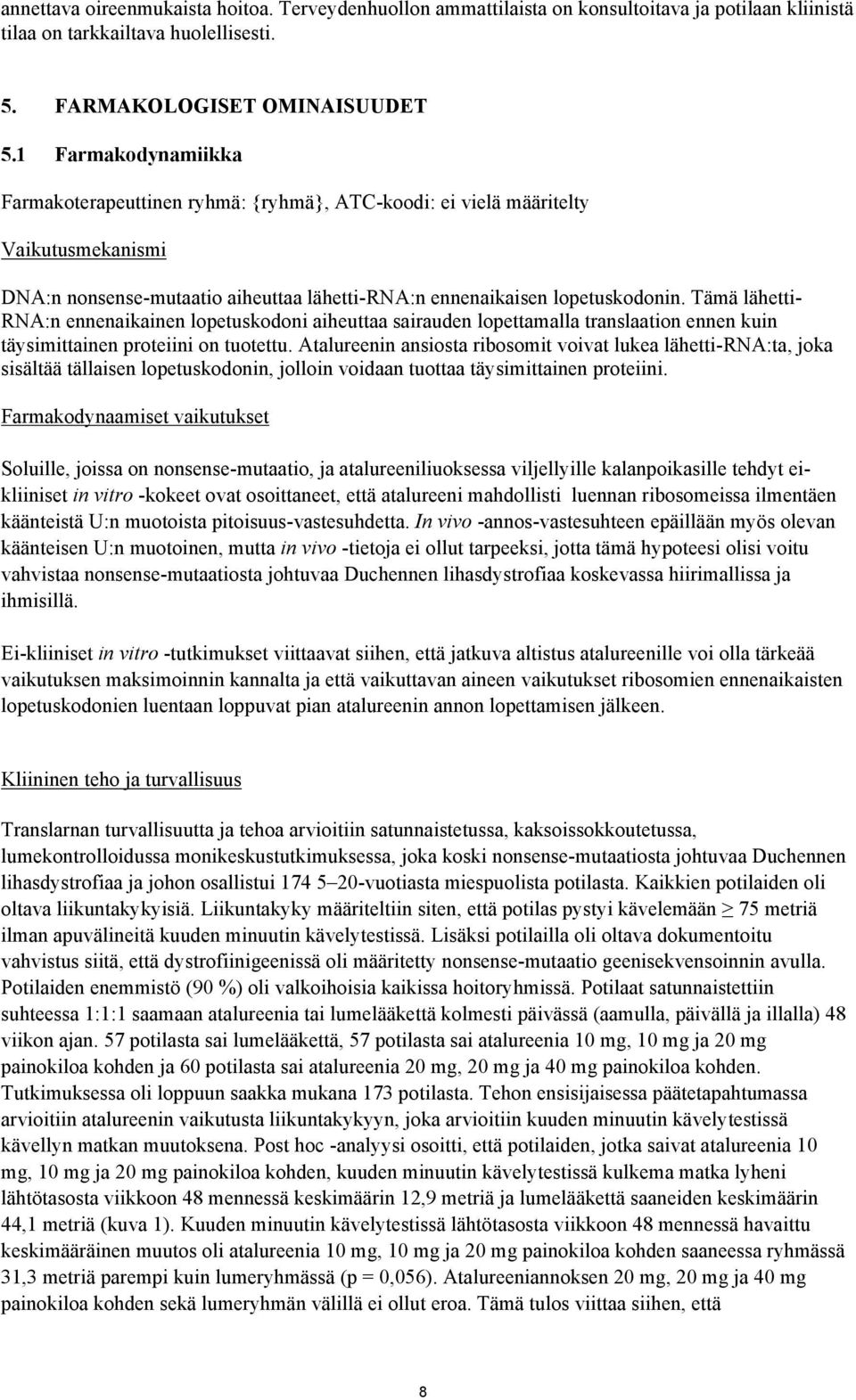 annettava oireenmukaista hoitoa. Terveydenhuollon ammattilaista on konsultoitava ja potilaan kliinistä tilaa on tarkkailtava huolellisesti.

5. FARMAKOLOGISET OMINAISUUDET

5.1 Farmakodynamiikka

Farmakoterapeuttinen ryhmä: {ryhmä}, ATC-koodi: ei vielä määritelty

Vaikutusmekanismi

DNA:n nonsense-mutaatio aiheuttaa lähetti-RNA:n ennenaikaisen lopetuskodonin. Tämä lähetti-RNA:n ennenaikainen lopetuskodoni aiheuttaa sairauden lopettamalla translaation ennen kuin täysimittainen proteiini on tuotettu. Atalureenin ansiosta ribosomit voivat lukea lähetti-RNA:ta, joka sisältää tällaisen lopetuskodonin, jolloin voidaan tuottaa täysimittainen proteiini.

Farmakodynaamiset vaikutukset

Soluille, joissa on nonsense-mutaatio, ja atalureeniliuoksessa viljellyille kalanpoikasille tehdyt ei-kliiniset in vitro -kokeet ovat osoittaneet, että atalureeni mahdollisti luennan ribosomeissa ilmentäen käänteistä U:n muotoista pitoisuus-vastesuhdetta. In vivo -annos-vastesuhteen epäillään myös olevan käänteisen U:n muotoinen, mutta in vivo -tietoja ei ollut tarpeeksi, jotta tämä hypoteesi olisi voitu vahvistaa nonsense-mutaatiosta johtuvaa Duchennen lihasdystrofiaa koskevassa hiirimallissa ja ihmisillä.

Ei-kliiniset in vitro -tutkimukset viittaavat siihen, että jatkuva altistus atalureenille voi olla tärkeää vaikutuksen maksimoinnin kannalta ja että vaikuttavan aineen vaikutukset ribosomien ennenaikaisten lopetuskodonien luentaan loppuvat pian atalureenin annon lopettamisen jälkeen.

Kliininen teho ja turvallisuus

Translarnan turvallisuutta ja tehoa arvioitiin satunnaistetussa, kaksoissokkoutetussa, lumekontrolloidussa monikeskustutkimuksessa, joka koski nonsense-mutaatiosta johtuvaa Duchennen lihasdystrofiaa ja johon osallistui 174 5–20-vuotiasta miespuolista potilasta. Kaikkien potilaiden oli oltava liikuntakykyisiä. Liikuntakyky määriteltiin siten, että potilas pystyi kävelemään $\geq$ 75 metriä ilman apuvälineitä kuuden minuutin kävelytestissä. Lisäksi potilailla oli oltava dokumentoitu vahvistus siitä, että dystrofiinigeenissä oli määritetty nonsense-mutaatio geenisekvensoinnin avulla. Potilaiden enemmistö (90 %) oli valkoihoisia kaikissa hoitoryhmissä. Potilaat satunnaistettiin suhteessa 1:1:1 saamaan atalureenia tai lumelääkettä kolmesti päivässä (aamulla, päivällä ja illalla) 48 viikon ajan. 57 potilasta sai lumelääkettä, 57 potilasta sai atalureenia 10 mg, 10 mg ja 20 mg painokiloa kohden ja 60 potilasta sai atalureenia 20 mg, 20 mg ja 40 mg painokiloa kohden. Tutkimuksessa oli loppuun saakka mukana 173 potilasta. Tehon ensisijaisessa päätetapahtumassa arvioitiin atalureenin vaikutusta liikuntakykyyn, joka arvioitiin kuuden minuutin kävelytestissä kävellyn matkan muutoksena. Post hoc -analyysi osoitti, että potilaiden, jotka saivat atalureenia 10 mg, 10 mg ja 20 mg painokiloa kohden, kuuden minuutin kävelytestissä kulkema matka lyheni lähtötasosta viikkoon 48 mennessä keskimäärin 12,9 metriä ja lumelääkettä saaneiden keskimäärin 44,1 metriä (kuva 1). Kuuden minuutin kävelytestissä lähtötasosta viikkoon 48 mennessä havaittu keskimääräinen muutos oli atalureenia 10 mg, 10 mg ja 20 mg painokiloa kohden saaneessa ryhmässä 31,3 metriä parempi kuin lumeryhmässä (p = 0,056). Atalureeniannoksen 20 mg, 20 mg ja 40 mg painokiloa kohden sekä lumeryhmän välillä ei ollut eroa. Tämä tulos viittaa siihen, että

8